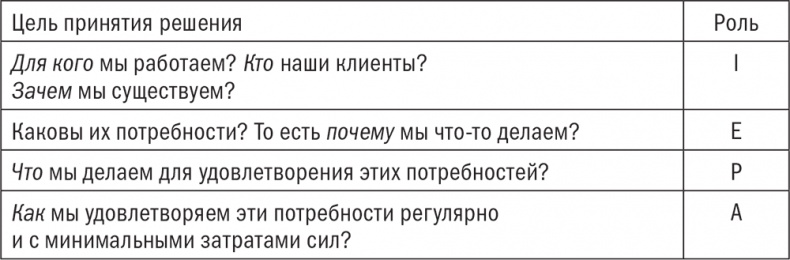 | Цель принятия решения | Роль |
|---|---|
| Для кого мы работаем? Кто наши клиенты? Зачем мы существуем? | I |
| Каковы их потребности? То есть почему мы что-то делаем? | E |
| Что мы делаем для удовлетворения этих потребностей? | P |
| Как мы удовлетворяем эти потребности регулярно и с минимальными затратами сил? | A |